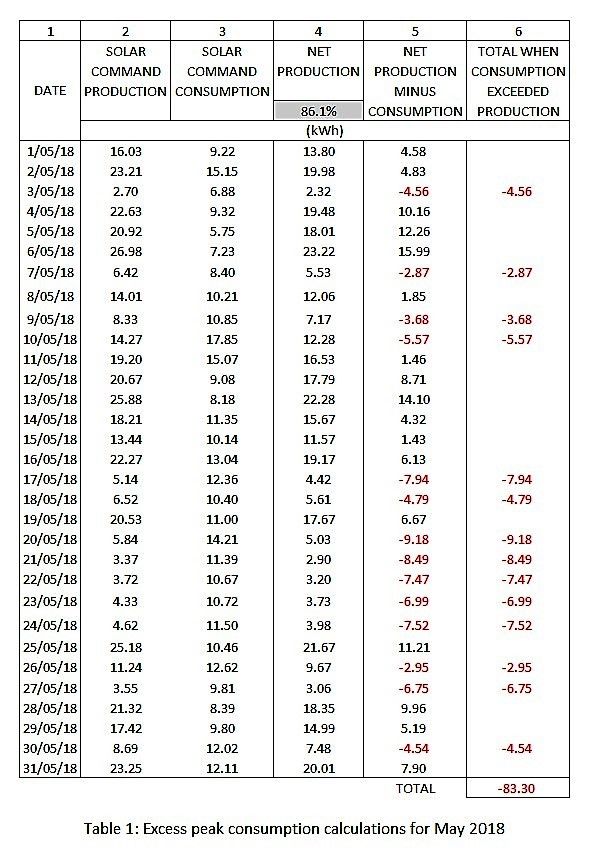 | 1 | 2 | 3 | 4 | 5 | 6 |
|---|---|---|---|---|---|
| DATE | SOLAR COMMAND PRODUCTION | SOLAR COMMAND CONSUMPTION | NET PRODUCTION 86.1% | NET PRODUCTION MINUS CONSUMPTION | TOTAL WHEN CONSUMPTION EXCEEDED PRODUCTION |
| | (kWh) | | | | |
| 1/05/18 | 16.03 | 9.22 | 13.80 | 4.58 | |
| 2/05/18 | 23.21 | 15.15 | 19.98 | 4.83 | |
| 3/05/18 | 2.70 | 6.88 | 2.32 | -4.56 | -4.56 |
| 4/05/18 | 22.63 | 9.32 | 19.48 | 10.16 | |
| 5/05/18 | 20.92 | 5.75 | 18.01 | 12.26 | |
| 6/05/18 | 26.98 | 7.23 | 23.22 | 15.99 | |
| 7/05/18 | 6.42 | 8.40 | 5.53 | -2.87 | -2.87 |
| 8/05/18 | 14.01 | 10.21 | 12.06 | 1.85 | |
| 9/05/18 | 8.33 | 10.85 | 7.17 | -3.68 | -3.68 |
| 10/05/18 | 14.27 | 17.85 | 12.28 | -5.57 | -5.57 |
| 11/05/18 | 19.20 | 15.07 | 16.53 | 1.46 | |
| 12/05/18 | 20.67 | 9.08 | 17.79 | 8.71 | |
| 13/05/18 | 25.88 | 8.18 | 22.28 | 14.10 | |
| 14/05/18 | 18.21 | 11.35 | 15.67 | 4.32 | |
| 15/05/18 | 13.44 | 10.14 | 11.57 | 1.43 | |
| 16/05/18 | 22.27 | 13.04 | 19.17 | 6.13 | |
| 17/05/18 | 5.14 | 12.36 | 4.42 | -7.94 | -7.94 |
| 18/05/18 | 6.52 | 10.40 | 5.61 | -4.79 | -4.79 |
| 19/05/18 | 20.53 | 11.00 | 17.67 | 6.67 | |
| 20/05/18 | 5.84 | 14.21 | 5.03 | -9.18 | -9.18 |
| 21/05/18 | 3.37 | 11.39 | 2.90 | -8.49 | -8.49 |
| 22/05/18 | 3.72 | 10.67 | 3.20 | -7.47 | -7.47 |
| 23/05/18 | 4.33 | 10.72 | 3.73 | -6.99 | -6.99 |
| 24/05/18 | 4.62 | 11.50 | 3.98 | -7.52 | -7.52 |
| 25/05/18 | 25.18 | 10.46 | 21.67 | 11.21 | |
| 26/05/18 | 11.24 | 12.62 | 9.67 | -2.95 | -2.95 |
| 27/05/18 | 3.55 | 9.81 | 3.06 | -6.75 | -6.75 |
| 28/05/18 | 21.32 | 8.39 | 18.35 | 9.96 | |
| 29/05/18 | 17.42 | 9.80 | 14.99 | 5.19 | |
| 30/05/18 | 8.69 | 12.02 | 7.48 | -4.54 | -4.54 |
| 31/05/18 | 23.25 | 12.11 | 20.01 | 7.90 | |
| | | | | TOTAL | -83.30 |

Table 1: Excess peak consumption calculations for May 2018